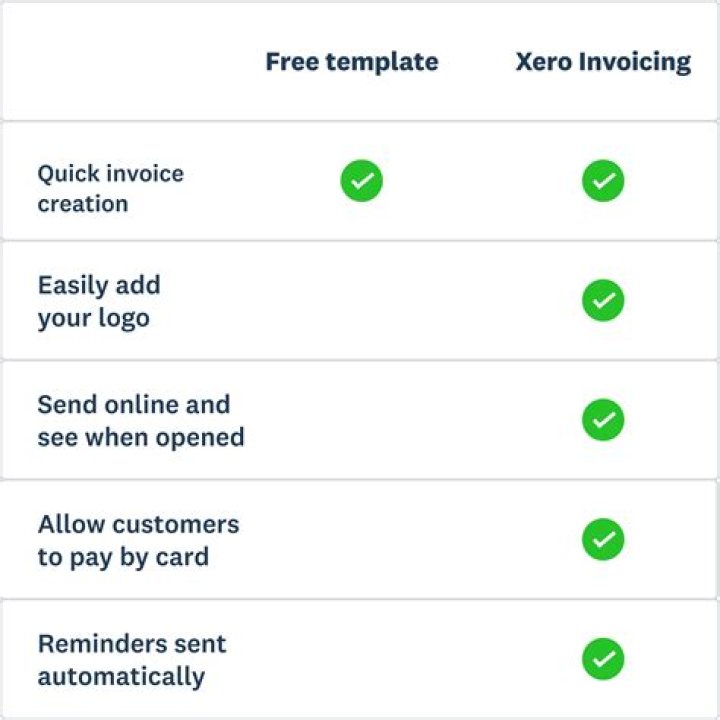 | | Free template | Xero Invoicing |
|---|---|---|
| Quick invoice creation | ✓ | ✓ |
| Easily add your logo | | ✓ |
| Send online and see when opened | | ✓ |
| Allow customers to pay by card | | ✓ |
| Reminders sent automatically | | ✓ |